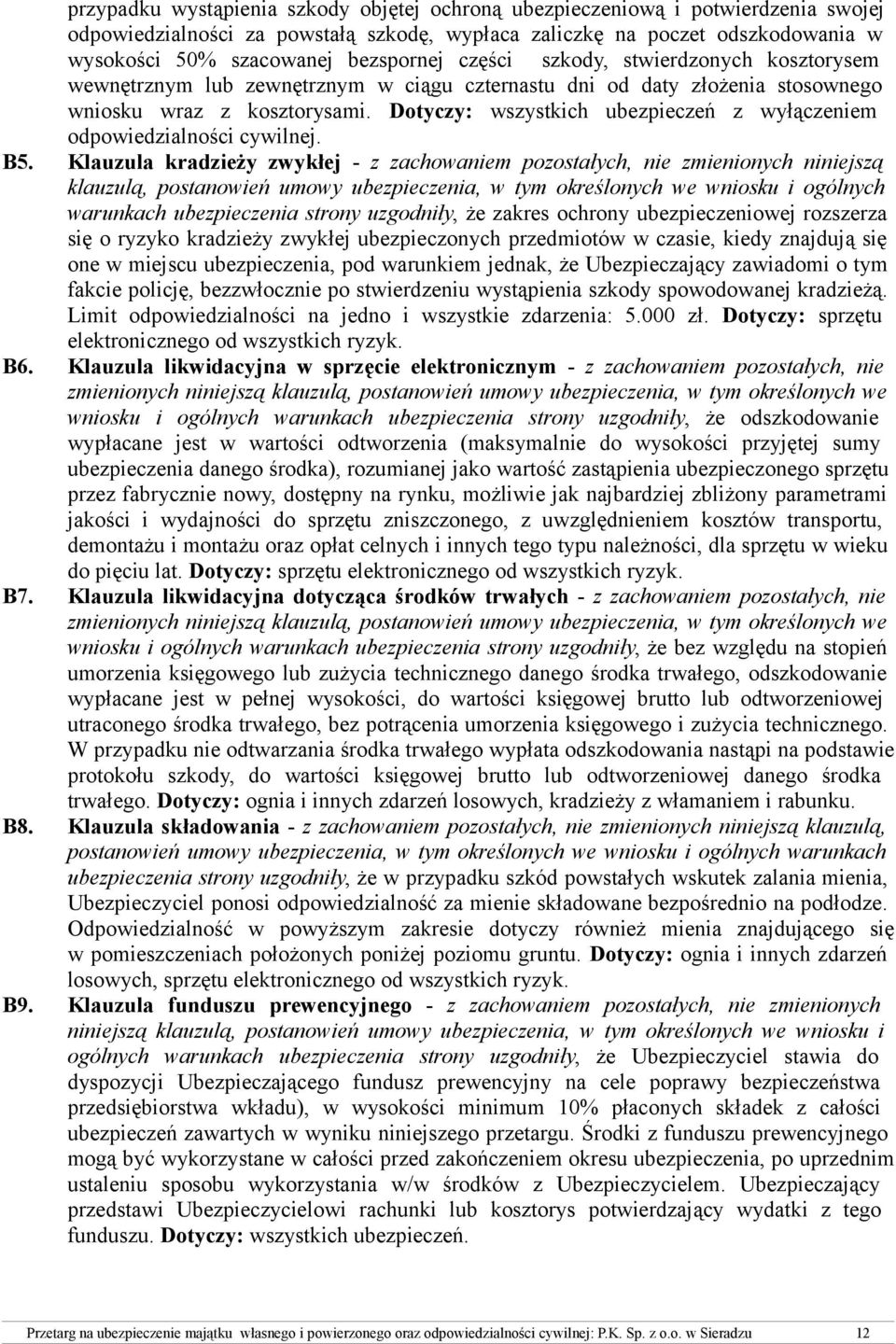 przypadku wystąpienia szkody objętej ochroną ubezpieczeniową i potwierdzenia swojej odpowiedzialności za powstałą szkodę, wypłaca zaliczkę na poczet odszkodowania w wysokości 50% szacowanej bezspornej części szkody, stwierdzonych kosztorysem wewnętrznym lub zewnętrznym w ciągu czternastu dni od daty złożenia stosownego wniosku wraz z kosztorysami. Dotyczy: wszystkich ubezpieczeń z wyłączeniem odpowiedzialności cywilnej.

B5. Klauzula kradzieży zwykłej - z zachowaniem pozostałych, nie zmienionych niniejszą klauzulą, postanowień umowy ubezpieczenia, w tym określonych we wniosku i ogólnych warunkach ubezpieczenia strony uzgodniły, że zakres ochrony ubezpieczeniowej rozszerza się o ryzyko kradzieży zwykłej ubezpieczonych przedmiotów w czasie, kiedy znajdują się one w miejscu ubezpieczenia, pod warunkiem jednak, że Ubezpieczający zawiadomi o tym fakcie policję, bezzwłocznie po stwierdzeniu wystąpienia szkody spowodowanej kradzieżą. Limit odpowiedzialności na jedno i wszystkie zdarzenia: 5.000 zł. Dotyczy: sprzętu elektronicznego od wszystkich ryzyk.

B6. Klauzula likwidacyjna w sprzęcie elektronicznym - z zachowaniem pozostałych, nie zmienionych niniejszą klauzulą, postanowień umowy ubezpieczenia, w tym określonych we wniosku i ogólnych warunkach ubezpieczenia strony uzgodniły, że odszkodowanie wypłacane jest w wartości odtworzenia (maksymalnie do wysokości przyjętej sumy ubezpieczenia danego środka), rozumianej jako wartość zastąpienia ubezpieczonego sprzętu przez fabrycznie nowy, dostępny na rynku, możliwie jak najbardziej zbliżony parametrami jakości i wydajności do sprzętu zniszczonego, z uwzględnieniem kosztów transportu, demontażu i montażu oraz opłat celnych i innych tego typu należności, dla sprzętu w wieku do pięciu lat. Dotyczy: sprzętu elektronicznego od wszystkich ryzyk.

B7. Klauzula likwidacyjna dotycząca środków trwałych - z zachowaniem pozostałych, nie zmienionych niniejszą klauzulą, postanowień umowy ubezpieczenia, w tym określonych we wniosku i ogólnych warunkach ubezpieczenia strony uzgodniły, że bez względu na stopień umorzenia księgowego lub zużycia technicznego danego środka trwałego, odszkodowanie wypłacane jest w pełnej wysokości, do wartości księgowej brutto lub odtworzeniowej utraconego środka trwałego, bez potrącenia umorzenia księgowego i zużycia technicznego. W przypadku nie odtwarzania środka trwałego wypłata odszkodowania nastąpi na podstawie protokołu szkody, do wartości księgowej brutto lub odtworzeniowej danego środka trwałego. Dotyczy: ognia i innych zdarzeń losowych, kradzieży z włamaniem i rabunku.

B8. Klauzula składowania - z zachowaniem pozostałych, nie zmienionych niniejszą klauzulą, postanowień umowy ubezpieczenia, w tym określonych we wniosku i ogólnych warunkach ubezpieczenia strony uzgodniły, że w przypadku szkód powstałych wskutek zalania mienia, Ubezpieczyciel ponosi odpowiedzialność za mienie składowane bezpośrednio na podłodze. Odpowiedzialność w powyższym zakresie dotyczy również mienia znajdującego się w pomieszczeniach położonych poniżej poziomu gruntu. Dotyczy: ognia i innych zdarzeń losowych, sprzętu elektronicznego od wszystkich ryzyk.

B9. Klauzula funduszu prewencyjnego - z zachowaniem pozostałych, nie zmienionych niniejszą klauzulą, postanowień umowy ubezpieczenia, w tym określonych we wniosku i ogólnych warunkach ubezpieczenia strony uzgodniły, że Ubezpieczyciel stawia do dyspozycji Ubezpieczającego fundusz prewencyjny na cele poprawy bezpieczeństwa przedsiębiorstwa wkładu), w wysokości minimum 10% płaconych składek z całości ubezpieczeń zawartych w wyniku niniejszego przetargu. Środki z funduszu prewencyjnego mogą być wykorzystane w całości przed zakończeniem okresu ubezpieczenia, po uprzednim ustaleniu sposobu wykorzystania w/w środków z Ubezpieczycielem. Ubezpieczający przedstawi Ubezpieczycielowi rachunki lub kosztorys potwierdzający wydatki z tego funduszu. Dotyczy: wszystkich ubezpieczeń.

Przetarg na ubezpieczenie majątku własnego i powierzonego oraz odpowiedzialności cywilnej: P.K. Sp. z o.o. w Sieradzu 12